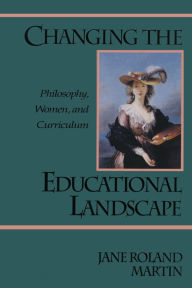 CHANGING THE

Philosophy, Women, and Curriculum

EDUCATIONAL LANDSCAPE

JANE ROLAND MARTIN